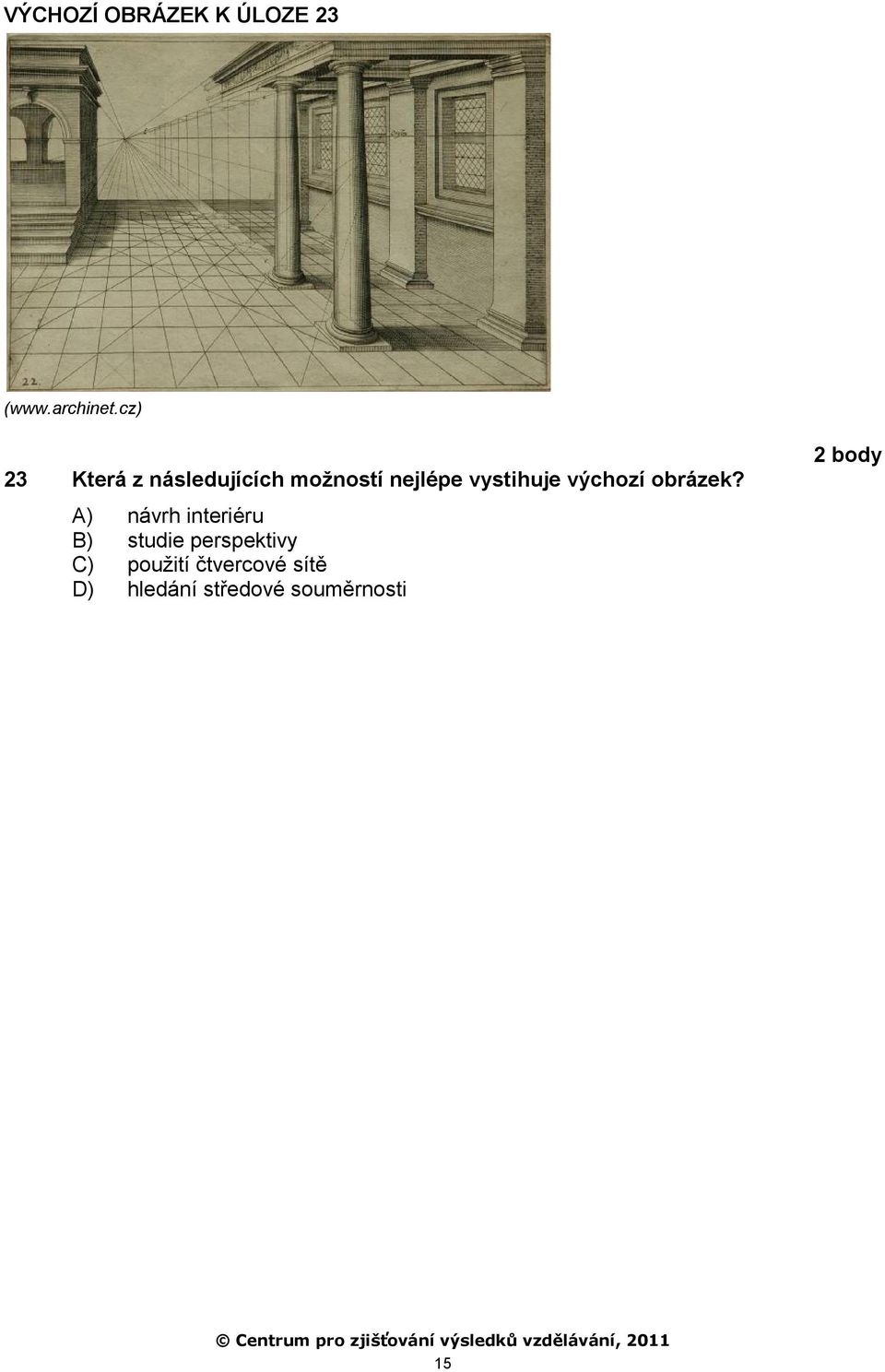 VÝCHOZÍ OBRÁZEK K ÚLOZE 23

22.

(www.archinet.cz)

2 body

23 Která z následujících možností nejlépe vystihuje výchozí obrázek?

A) návrh interiéru
B) studie perspektivy
C) použití čtvercové sítě
D) hledání středové souměrnosti

© Centrum pro zjišťování výsledků vzdělávání, 2011

15